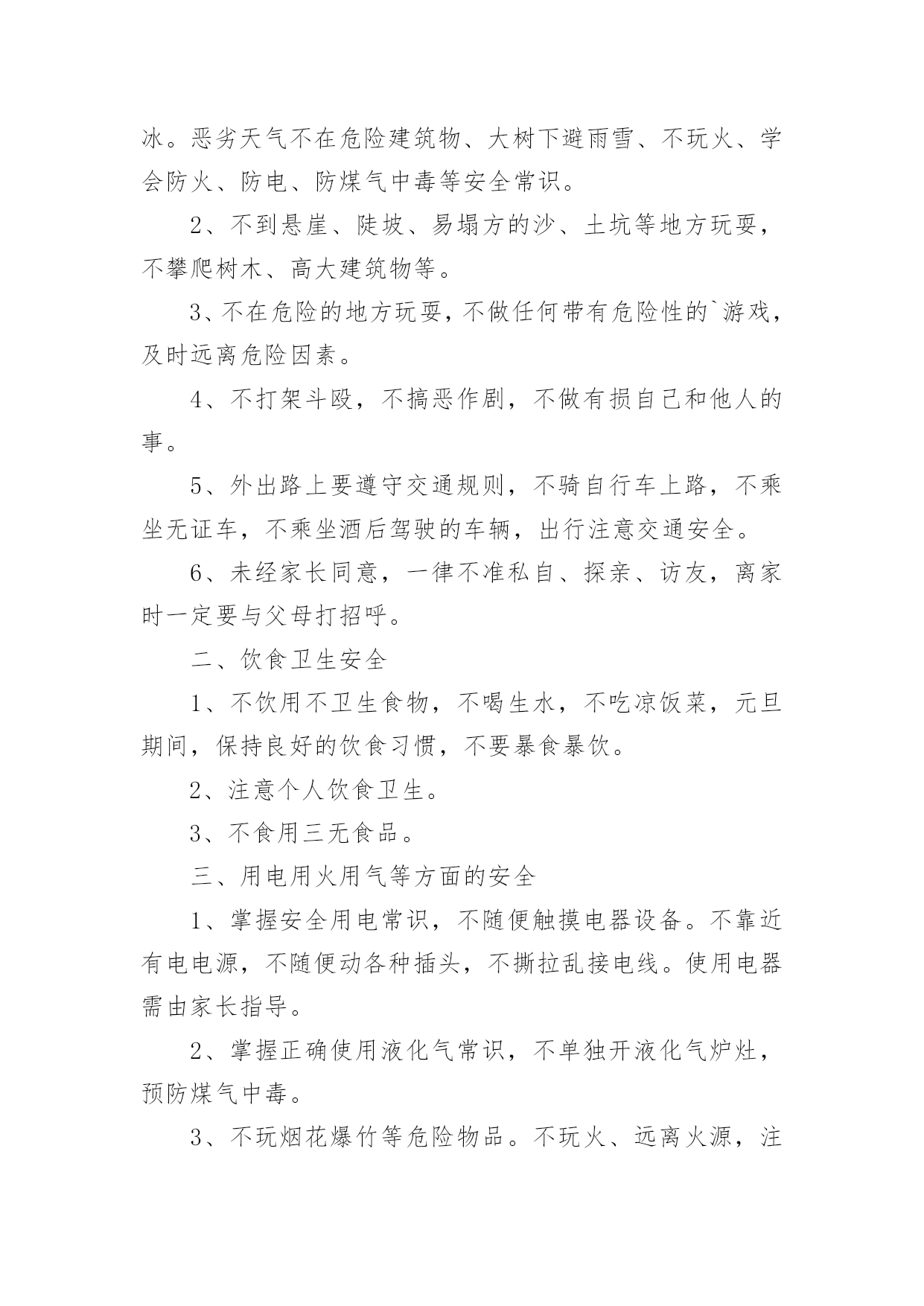 冰。恶劣天气不在危险建筑物、大树下避雨雪、不玩火、学会防火、防电、防煤气中毒等安全常识。

2、不到悬崖、陡坡、易塌方的沙、土坑等地方玩耍，不攀爬树木、高大建筑物等。

3、不在危险的地方玩耍，不做任何带有危险性的`游戏，及时远离危险因素。

4、不打架斗殴，不搞恶作剧，不做有损自己和他人的事。

5、外出路上要遵守交通规则，不骑自行车上路，不乘坐无证车，不乘坐酒后驾驶的车辆，出行注意交通安全。

6、未经家长同意，一律不准私自、探亲、访友，离家时一定要与父母打招呼。

二、饮食卫生安全

1、不饮用不卫生食物，不喝生水，不吃凉饭菜，元旦期间，保持良好的饮食习惯，不要暴食暴饮。

2、注意个人饮食卫生。

3、不食用三无食品。

三、用电用火用气等方面的安全

1、掌握安全用电常识，不随便触摸电器设备。不靠近有电电源，不随便动各种插头，不撕拉乱接电线。使用电器需由家长指导。

2、掌握正确使用液化气常识，不单独开液化气炉灶，预防煤气中毒。

3、不玩烟花爆竹等危险物品。不玩火、远离火源，注